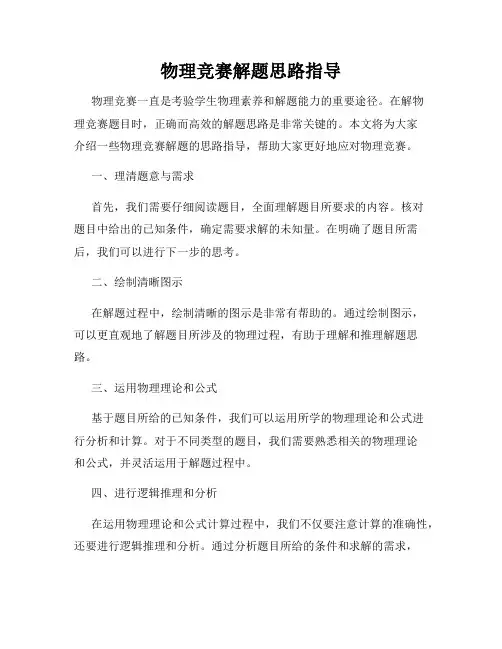 物理竞赛解题思路指导

物理竞赛一直是考验学生物理素养和解题能力的重要途径。在解物理竞赛题目时，正确而高效的解题思路是非常关键的。本文将为大家介绍一些物理竞赛解题的思路指导，帮助大家更好地应对物理竞赛。

一、理清题意与需求

首先，我们需要仔细阅读题目，全面理解题目所要求的内容。核对题目中给出的已知条件，确定需要求解的未知量。在明确了题目所需后，我们可以进行下一步的思考。

二、绘制清晰图示

在解题过程中，绘制清晰的图示是非常有帮助的。通过绘制图示，可以更直观地了解题目所涉及的物理过程，有助于理解和推理解题思路。

三、运用物理理论和公式

基于题目所给的已知条件，我们可以运用所学的物理理论和公式进行分析和计算。对于不同类型的题目，我们需要熟悉相关的物理理论和公式，并灵活运用于解题过程中。

四、进行逻辑推理和分析

在运用物理理论和公式计算过程中，我们不仅要注意计算的准确性，还要进行逻辑推理和分析。通过分析题目所给的条件和求解的需求，